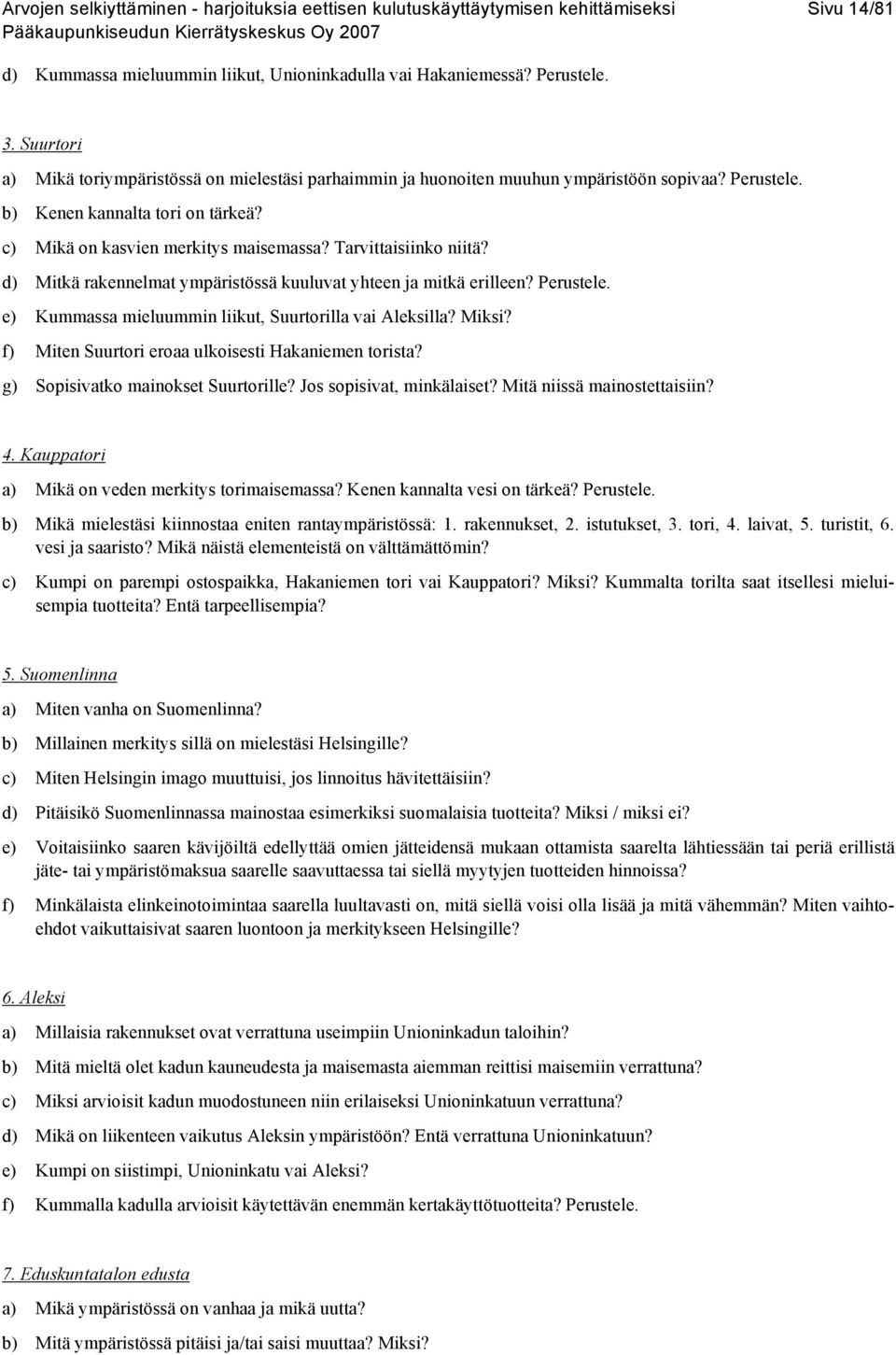 Arvojen selkiyttäminen - harjoituksia eettisen kulutuskäyttäytymisen kehittämiseksi Sivu 14/81
Pääkaupunkiseudun Kierrätyskeskus Oy 2007

d) Kummassa mieluummin liikut, Unioninkadulla vai Hakaniemessä? Perustele.

3. Suurtori

a) Mikä toriympäristössä on mielestäsi parhaimmin ja huonoiten muuhun ympäristöön sopivaa? Perustele.

b) Kenen kannalta tori on tärkeä?

c) Mikä on kasvien merkitys maisemassa? Tarvittaisiinko niitä?

d) Mitkä rakennelmat ympäristössä kuuluvat yhteen ja mitkä erilleen? Perustele.

e) Kummassa mieluummin liikut, Suurtorilla vai Aleksilla? Miksi?

f) Miten Suurtori eroaa ulkoisesti Hakaniemen torista?

g) Sopisivatko mainokset Suurtorille? Jos sopisivat, minkälaiset? Mitä niissä mainostettaisiin?

4. Kauppatori

a) Mikä on veden merkitys torimaisemassa? Kenen kannalta vesi on tärkeä? Perustele.

b) Mikä mielestäsi kiinnostaa eniten rantaympäristössä: 1. rakennukset, 2. istutukset, 3. tori, 4. laivat, 5. turistit, 6. vesi ja saaristo? Mikä näistä elementeistä on välttämättömin?

c) Kumpi on parempi ostospaikka, Hakaniemen tori vai Kauppatori? Miksi? Kummalta torilta saat itsellesi mieluisempia tuotteita? Entä tarpeellisempia?

5. Suomenlinna

a) Miten vanha on Suomenlinna?

b) Millainen merkitys sillä on mielestäsi Helsingille?

c) Miten Helsingin imago muuttuisi, jos linnoitus hävitettäisiin?

d) Pitäisikö Suomenlinnassa mainostaa esimerkiksi suomalaisia tuotteita? Miksi / miksi ei?

e) Voitaisiinko saaren kävijöiltä edellyttää omien jätteidensä mukaan ottamista saarelta lähtiessään tai periä erillistä jäte- tai ympäristömaksua saarelle saavuttaessa tai siellä myytyjen tuotteiden hinnoissa?

f) Minkälaista elinkeinotoimintaa saarella luultavasti on, mitä siellä voisi olla lisää ja mitä vähemmän? Miten vaihtoehdot vaikuttaisivat saaren luontoon ja merkitykseen Helsingille?

6. Aleksi

a) Millaisia rakennukset ovat verrattuna useimpiin Unioninkadun taloihin?

b) Mitä mieltä olet kadun kauneudesta ja maisemasta aiemman reittisi maisemiin verrattuna?

c) Miksi arvioisit kadun muodostuneen niin erilaiseksi Unioninkatuun verrattuna?

d) Mikä on liikenteen vaikutus Aleksin ympäristöön? Entä verrattuna Unioninkatuun?

e) Kumpi on siistimpi, Unioninkatu vai Aleksi?

f) Kummalla kadulla arvioisit käytettävän enemmän kertakäyttötuotteita? Perustele.

7. Eduskuntatalon edusta

a) Mikä ympäristössä on vanhaa ja mikä uutta?

b) Mitä ympäristössä pitäisi ja/tai saisi muuttaa? Miksi?